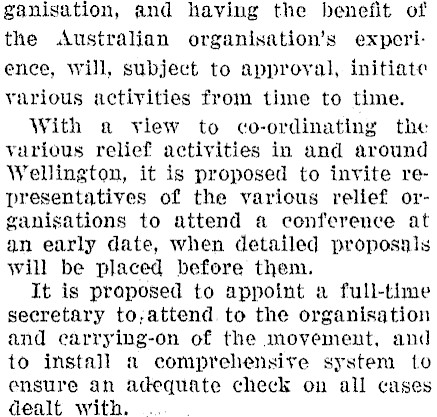 ganisation, and having the benefit of the Australian organisation's experience, will, subject to approval, initiate various activities from time to time.

With a view to co-ordinating the various relief activities in and around Wellington, it is proposed to invite representatives of the various relief organisations to attend a conference at an early date, when detailed proposals will be placed before them.

It is proposed to appoint a full-time secretary to attend to the organisation and carrying-on of the movement, and to install a comprehensive system to ensure an adequate check on all cases dealt with.